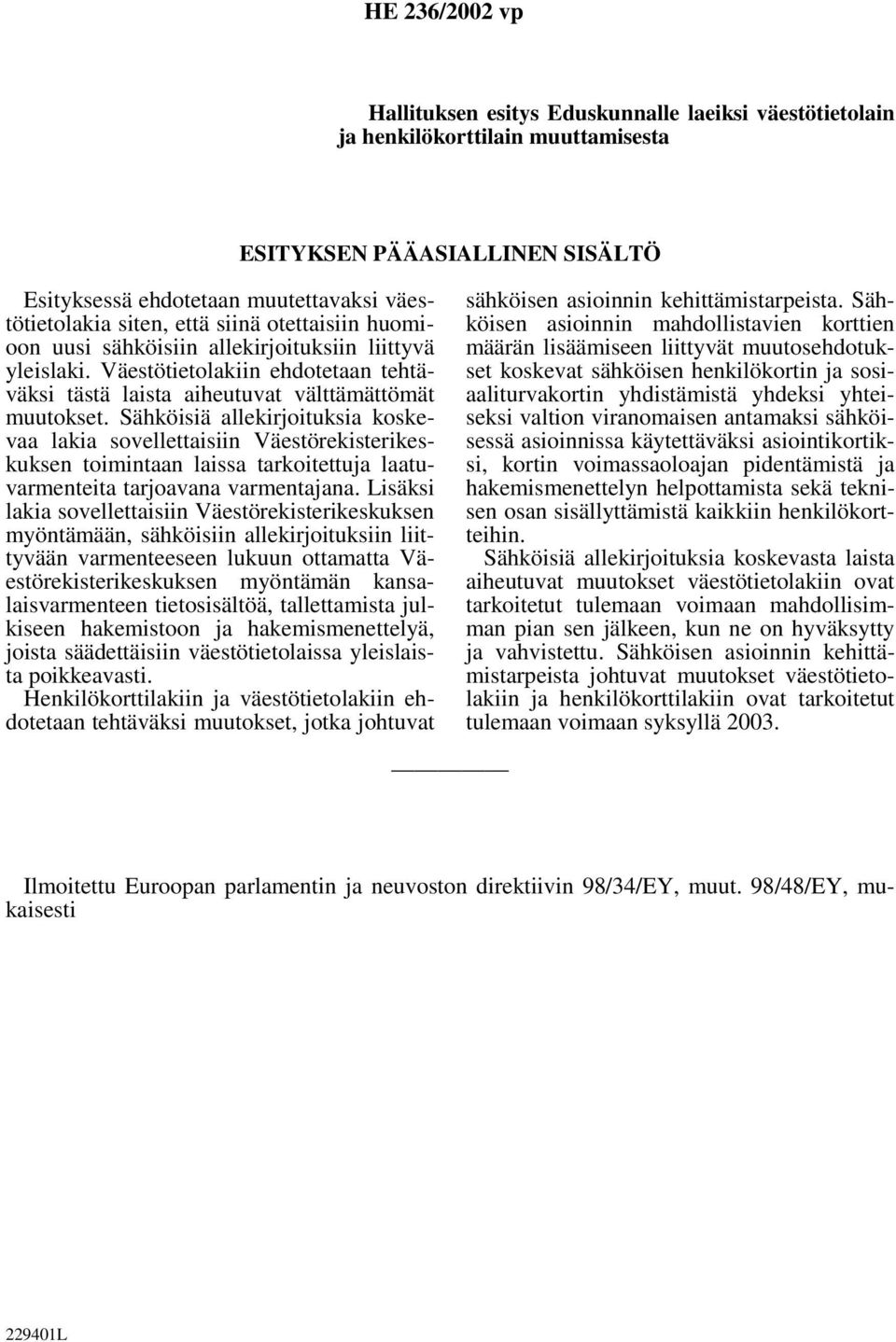 HE 236/2002 vp

Hallituksen esitys Eduskunnalle laeiksi väestötietolain ja henkilökorttilain muuttamisesta

ESITYKSEN PÄÄASIALLINEN SISÄLTÖ

Esityksessä ehdotetaan muutettavaksi väestötietolakia siten, että siinä otettaisiin huomioon uusi sähköisiin allekirjoituksiin liittyvä yleislaki. Väestötietolakiin ehdotetaan tehtäväksi tästä laista aiheutuvat välttämättömät muutokset. Sähköisiä allekirjoituksia koskevaa lakia sovellettaisiin Väestörekisterikeskuksen toimintaan laissa tarkoitettuja laatuvarmenteita tarjoavana varmentajana. Lisäksi lakia sovellettaisiin Väestörekisterikeskuksen myöntämään, sähköisiin allekirjoituksiin liittyvään varmenteeseen lukuun ottamatta Väestörekisterikeskuksen myöntämän kansalaisvarmenteen tietosisältöä, tallettamista julkiseen hakemistoon ja hakemismenettelyä, joista säädettäisiin väestötietolaissa yleislaista poikkeavasti.

Henkilökorttilakiin ja väestötietolakiin ehdotetaan tehtäväksi muutokset, jotka johtuvat sähköisen asioinnin kehittämistarpeista. Sähköisen asioinnin mahdollistavien korttien määrän lisäämiseen liittyvät muutosehdotukset koskevat sähköisen henkilökortin ja sosiaaliturvakortin yhdistämistä yhdeksi yhteiseksi valtion viranomaisen antamaksi sähköisessä asioinnissa käytettäväksi asiointikortiksi, kortin voimassaoloajan pidentämistä ja hakemismenettelyn helpottamista sekä teknisen osan sisällyttämistä kaikkiin henkilökortteihin.

Sähköisiä allekirjoituksia koskevasta laista aiheutuvat muutokset väestötietolakiin ovat tarkoitetut tulemaan voimaan mahdollisimman pian sen jälkeen, kun ne on hyväksytty ja vahvistettu. Sähköisen asioinnin kehittämistarpeista johtuvat muutokset väestötietolakiin ja henkilökorttilakiin ovat tarkoitetut tulemaan voimaan syksyllä 2003.

Ilmoitettu Euroopan parlamentin ja neuvoston direktiivin 98/34/EY, muut. 98/48/EY, mukaisesti

229401L